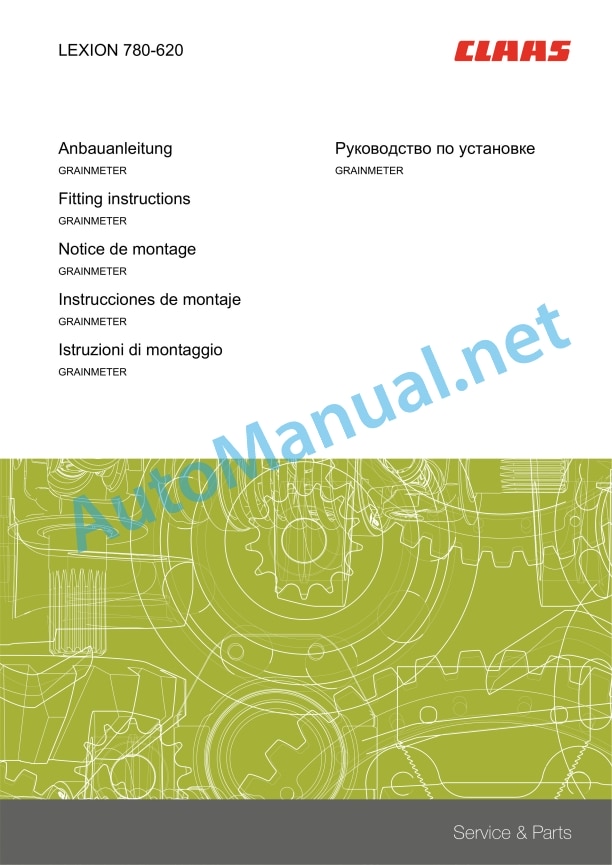 LEXION 780-620

CLAAS

Anbauanleitung
GRAINMETER

Fitting instructions
GRAINMETER

Notice de montage
GRAINMETER

Instrucciones de montaje
GRAINMETER

Istruzioni di montaggio
GRAINMETER

Руководство по установке
GRAINMETER

Service & Parts

AutoManual.net